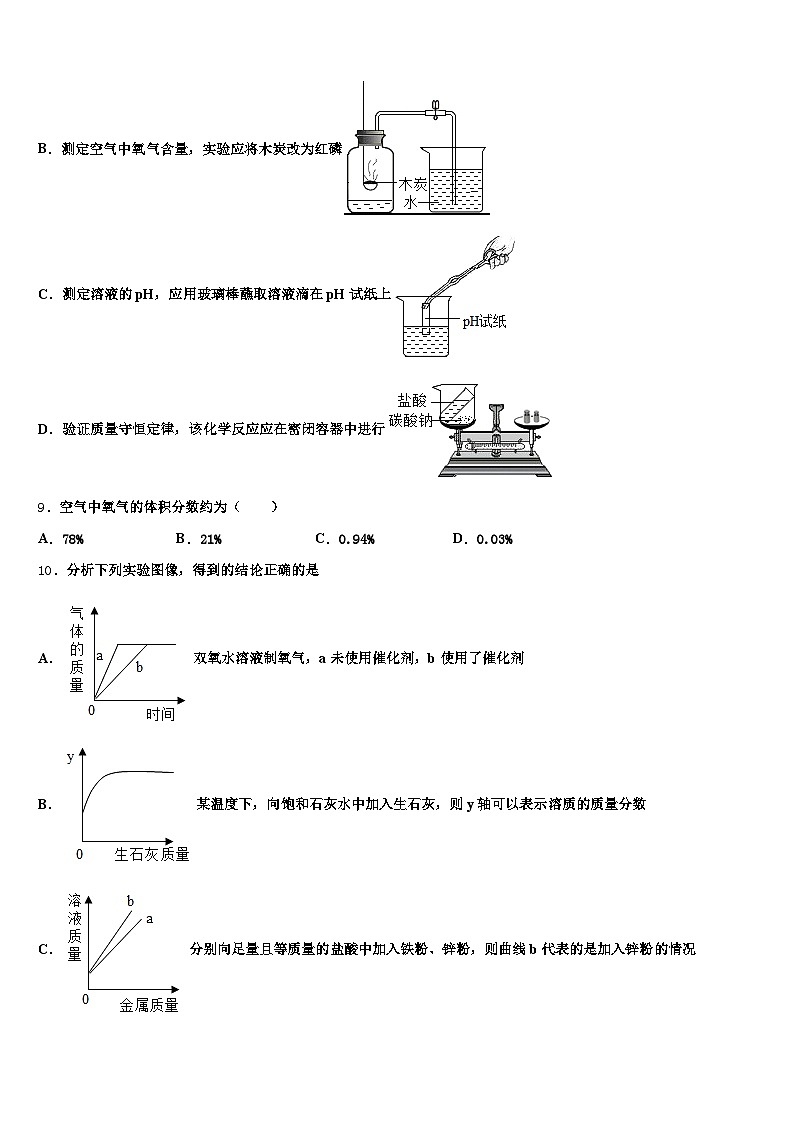 B．测定空气中氧气含量，实验应将木炭改为红磷

木炭
水

C．测定溶液的pH，应用玻璃棒蘸取溶液滴在pH 试纸上

pH试纸

D．验证质量守恒定律，该化学反应应在密闭容器中进行

盐酸
碳酸钠

9．空气中氧气的体积分数约为（　　）

A．78%　　B．21%　　C．0.94%　　D．0.03%

10．分析下列实验图像，得到的结论正确的是

A.

气体的质量
a
b
0
时间

双氧水溶液制氧气，a 未使用催化剂，b 使用了催化剂

B.

y
0
生石灰质量

某温度下，向饱和石灰水中加入生石灰，则 y 轴可以表示溶质的质量分数

C.

溶液质量
b
a
0
金属质量

分别向足量且等质量的盐酸中加入铁粉、锌粉，则曲线 b 代表的是加入锌粉的情况